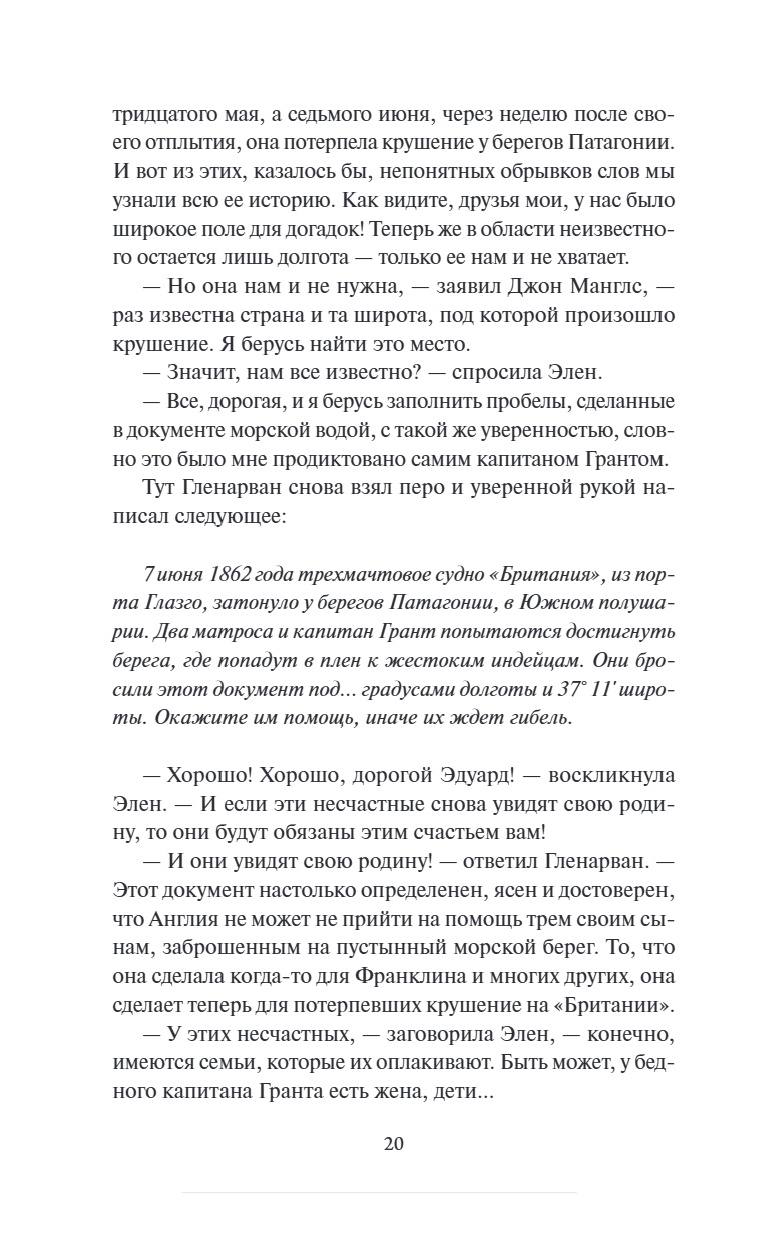 тридцатого мая, а седьмого июня, через неделю после своего отплытия, она потерпела крушение у берегов Патагонии. И вот из этих, казалось бы, непонятных обрывков слов мы узнали всю ее историю. Как видите, друзья мои, у нас было широкое поле для догадок! Теперь же в области неизвестного остается лишь долгота — только ее нам и не хватает.

— Но она нам и не нужна, — заявил Джон Манглс, — раз известна страна и та широта, под которой произошло крушение. Я берусь найти это место.

— Значит, нам все известно? — спросила Элен.

— Все, дорогая, и я берусь заполнить пробелы, сделанные в документе морской водой, с такой же уверенностью, словно это было мне продиктовано самим капитаном Грантом.

Тут Гленарван снова взял перо и уверенной рукой написал следующее:

7 июня 1862 года трехмачтовое судно «Британия», из порта Глазго, затонуло у берегов Патагонии, в Южном полушарии. Два матроса и капитан Грант попытаются достигнуть берега, где попадут в плен к жестоким индейцам. Они бросили этот документ под... градусами долготы и 37° 11' широты. Окажите им помощь, иначе их ждет гибель.

— Хорошо! Хорошо, дорогой Эдуард! — воскликнула Элен. — И если эти несчастные снова увидят свою родину, то они будут обязаны этим счастьем вам!

— И они увидят свою родину! — ответил Гленарван. — Этот документ настолько определенен, ясен и достоверен, что Англия не может не прийти на помощь трем своим сынам, заброшенным на пустынный морской берег. То, что она сделала когда-то для Франклина и многих других, она сделает теперь для потерпевших крушение на «Британии».

— У этих несчастных, — заговорила Элен, — конечно, имеются семьи, которые их оплакивают. Быть может, у бедного капитана Гранта есть жена, дети...

20